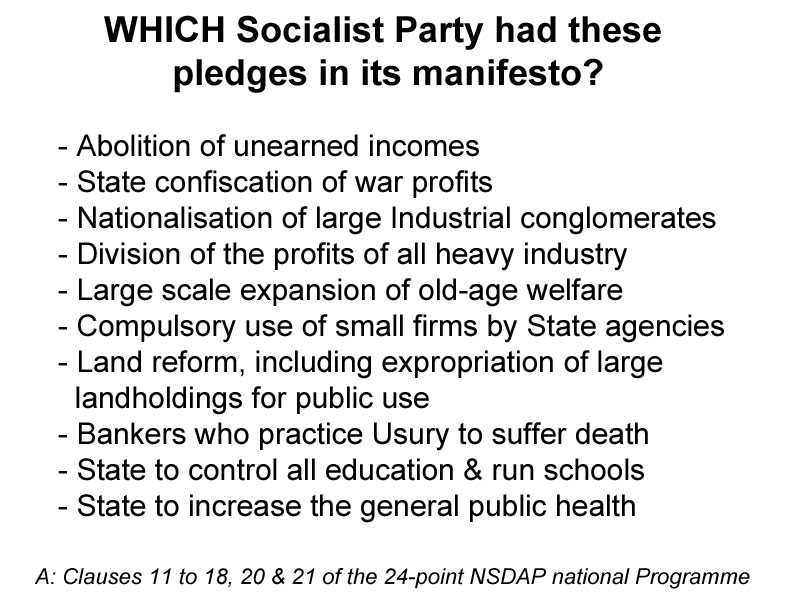 WHICH Socialist Party had these pledges in its manifesto?

- Abolition of unearned incomes
- State confiscation of war profits
- Nationalisation of large Industrial conglomerates
- Division of the profits of all heavy industry
- Large scale expansion of old-age welfare
- Compulsory use of small firms by State agencies
- Land reform, including expropriation of large landholdings for public use
- Bankers who practice Usury to suffer death
- State to control all education & run schools
- State to increase the general public health

A: Clauses 11 to 18, 20 & 21 of the 24-point NSDAP national Programme